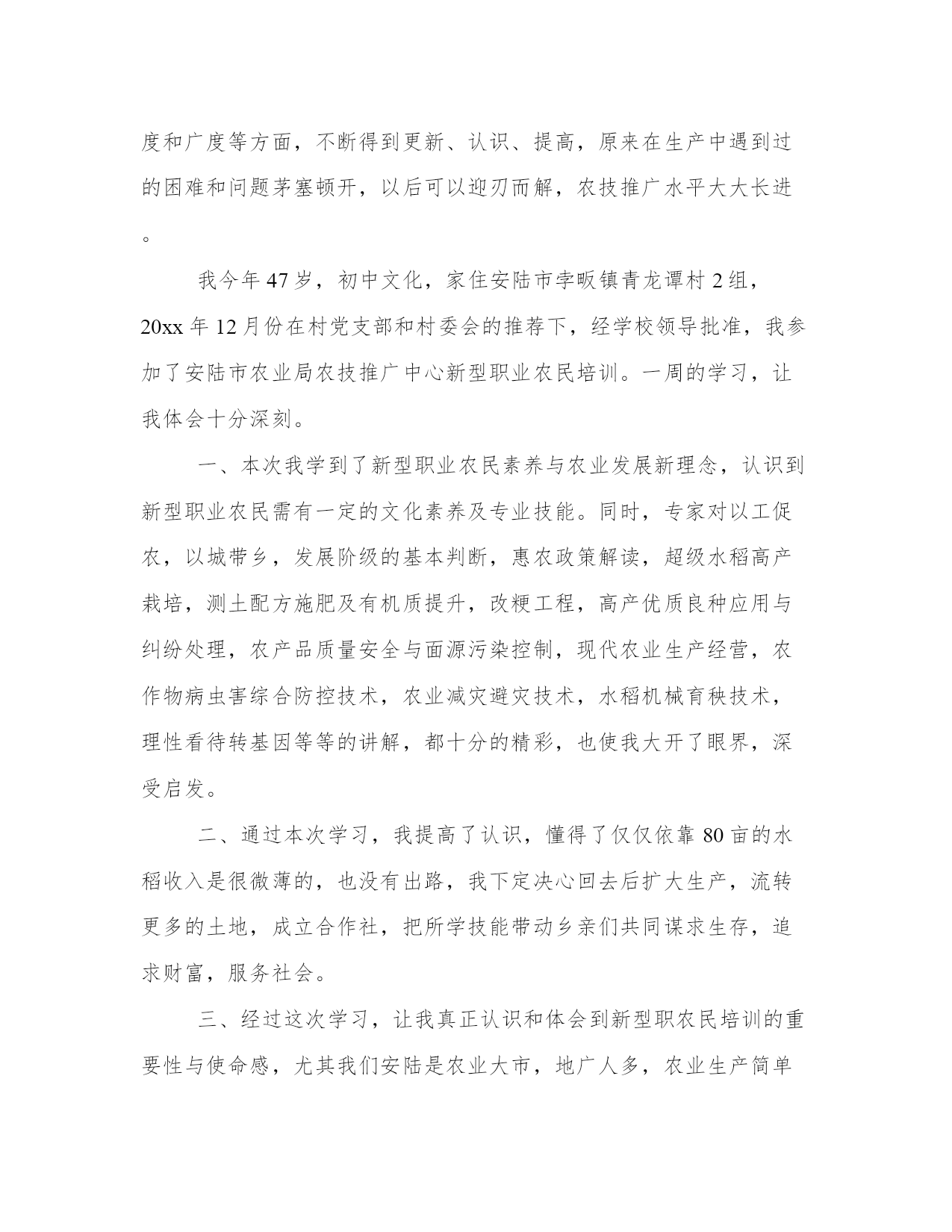 度和广度等方面，不断得到更新、认识、提高，原来在生产中遇到过的困难和问题茅塞顿开，以后可以迎刃而解，农技推广水平大大长进。

我今年47岁，初中文化，家住安陆市孛畈镇青龙谭村2组，20xx年12月份在村党支部和村委会的推荐下，经学校领导批准，我参加了安陆市农业局农技推广中心新型职业农民培训。一周的学习，让我体会十分深刻。

一、本次我学到了新型职业农民素养与农业发展新理念，认识到新型职业农民需有一定的文化素养及专业技能。同时，专家对以工促农，以城带乡，发展阶级的基本判断，惠农政策解读，超级水稻高产栽培，测土配方施肥及有机质提升，改粳工程，高产优质良种应用与纠纷处理，农产品质量安全与面源污染控制，现代农业生产经营，农作物病虫害综合防控技术，农业减灾避灾技术，水稻机械育秧技术，理性看待转基因等等的讲解，都十分的精彩，也使我大开了眼界，深受启发。

二、通过本次学习，我提高了认识，懂得了仅仅依靠80亩的水稻收入是很微薄的，也没有出路，我下定决心回去后扩大生产，流转更多的土地，成立合作社，把所学技能带动乡亲们共同谋求生存，追求财富，服务社会。

三、经过这次学习，让我真正认识和体会到新型职农民培训的重要性与使命感，尤其我们安陆是农业大市，地广人多，农业生产简单